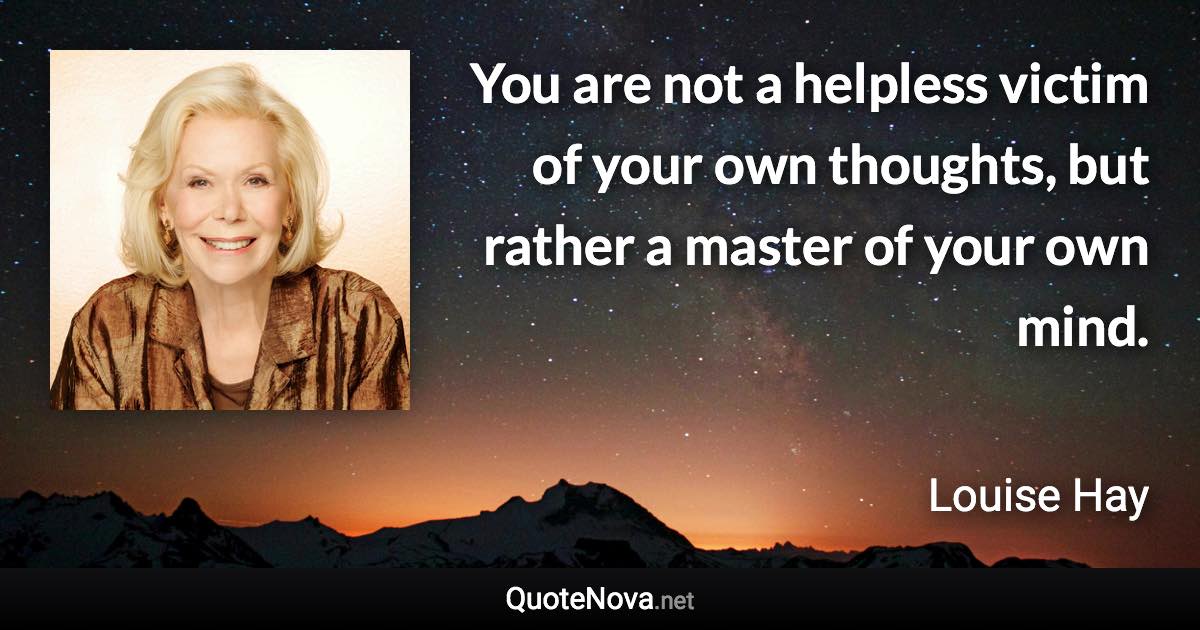 You are not a helpless victim of your own thoughts, but rather a master of your own mind.

Louise Hay

QuoteNova.net